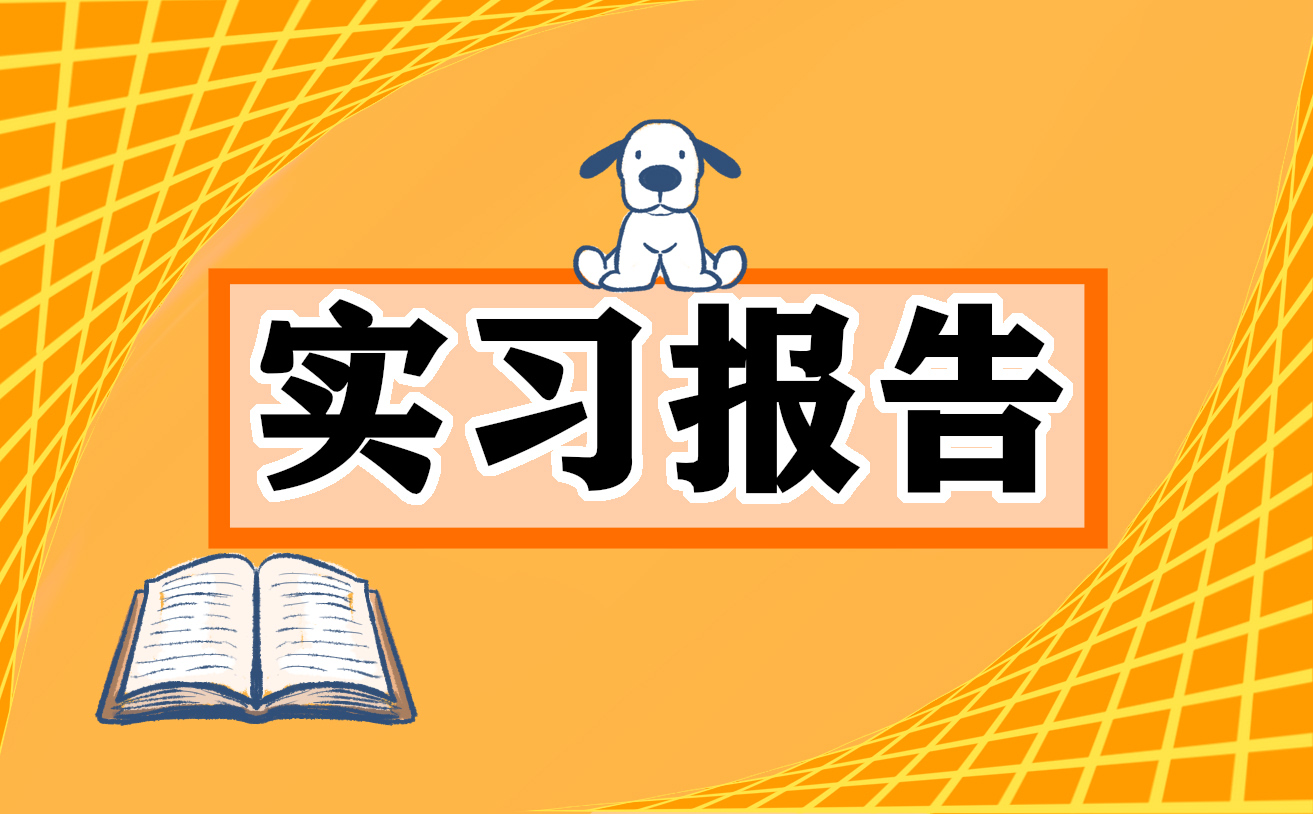 实习报告